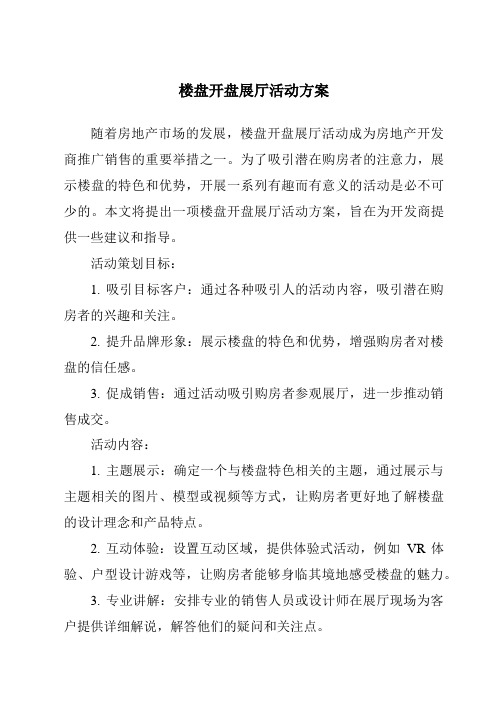 楼盘开盘展厅活动方案

随着房地产市场的发展，楼盘开盘展厅活动成为房地产开发商推广销售的重要举措之一。为了吸引潜在购房者的注意力，展示楼盘的特色和优势，开展一系列有趣而有意义的活动是必不可少的。本文将提出一项楼盘开盘展厅活动方案，旨在为开发商提供一些建议和指导。

活动策划目标：

1. 吸引目标客户：通过各种吸引人的活动内容，吸引潜在购房者的兴趣和关注。

2. 提升品牌形象：展示楼盘的特色和优势，增强购房者对楼盘的信任感。

3. 促成销售：通过活动吸引购房者参观展厅，进一步推动销售成交。

活动内容：

1. 主题展示：确定一个与楼盘特色相关的主题，通过展示与主题相关的图片、模型或视频等方式，让购房者更好地了解楼盘的设计理念和产品特点。

2. 互动体验：设置互动区域，提供体验式活动，例如 VR 体验、户型设计游戏等，让购房者能够身临其境地感受楼盘的魅力。

3. 专业讲解：安排专业的销售人员或设计师在展厅现场为客户提供详细解说，解答他们的疑问和关注点。